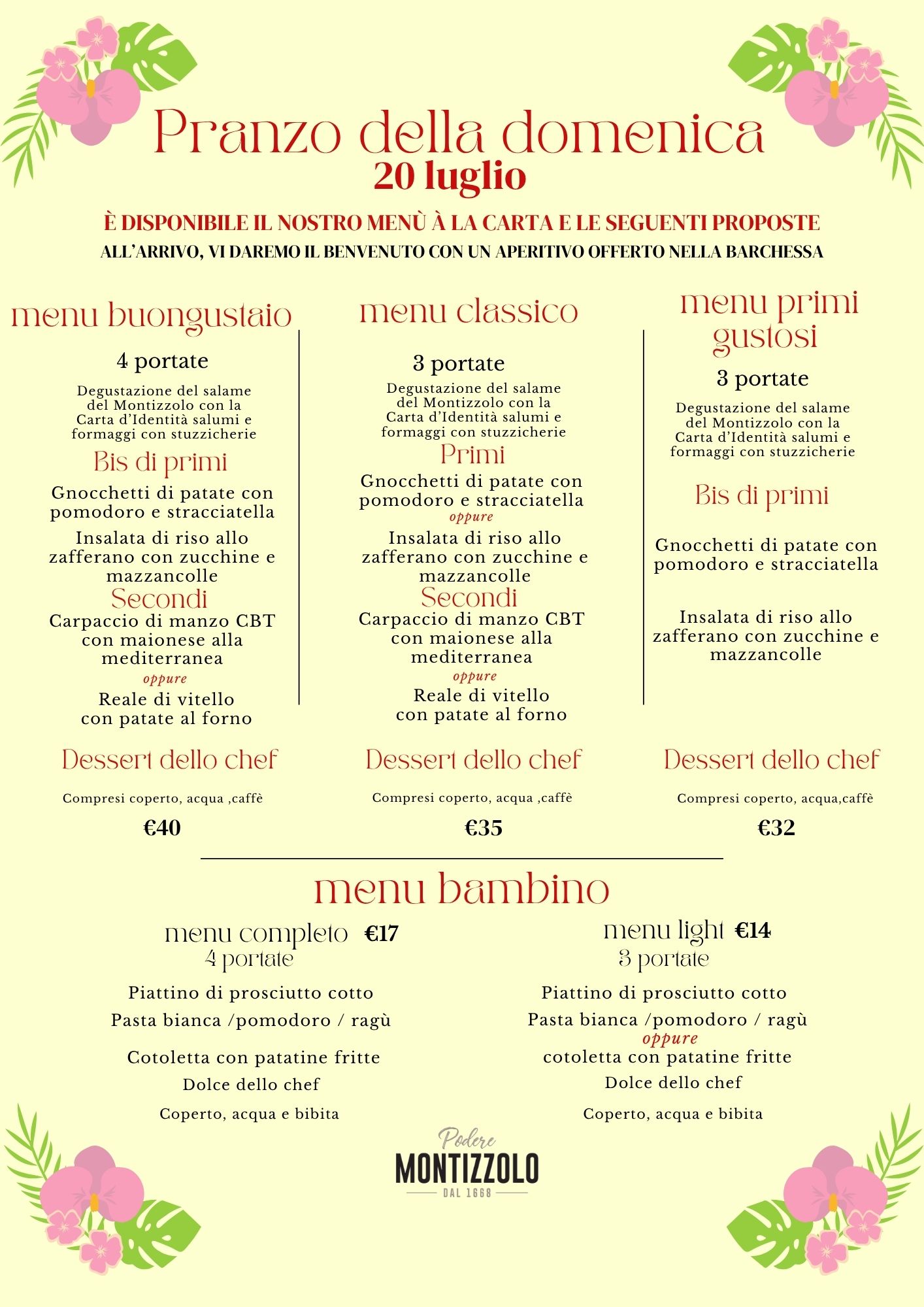 Pranzo della domenica
20 luglio

È DISPONIBILE IL NOSTRO MENÙ À LA CARTA E LE SEGUENTI PROPOSTE
ALL'ARRIVO, VI DAREMO IL BENVENUTO CON UN APERITIVO OFFERTO NELLA BARCHESSA

menu buongustaio

4 portate

Degustazione del salame del Montizzolo con la Carta d'Identità salumi e formaggi con stuzzicherie

Bis di primi

Gnocchetti di patate con pomodoro e stracciatella

Insalata di riso allo zafferano con zucchine e mazzancolle

Secondi

Carpaccio di manzo CBT con maionese alla mediterranea
oppure
Reale di vitello con patate al forno

Dessert dello chef

Compresi coperto, acqua ,caffè

€40

menu classico

3 portate

Degustazione del salame del Montizzolo con la Carta d'Identità salumi e formaggi con stuzzicherie

Primi

Gnocchetti di patate con pomodoro e stracciatella
oppure
Insalata di riso allo zafferano con zucchine e mazzancolle

Secondi

Carpaccio di manzo CBT con maionese alla mediterranea
oppure
Reale di vitello con patate al forno

Dessert dello chef

Compresi coperto, acqua ,caffè

€35

menu primi gustosi

3 portate

Degustazione del salame del Montizzolo con la Carta d'Identità salumi e formaggi con stuzzicherie

Bis di primi

Gnocchetti di patate con pomodoro e stracciatella

Insalata di riso allo zafferano con zucchine e mazzancolle

Dessert dello chef

Compresi coperto, acqua,caffè

€32

menu bambino

menu completo €17
4 portate

Piattino di prosciutto cotto
Pasta bianca /pomodoro / ragù
Cotoletta con patatine fritte
Dolce dello chef
Coperto, acqua e bibita

menu light €14
3 portate

Piattino di prosciutto cotto
Pasta bianca /pomodoro / ragù
oppure
cotoletta con patatine fritte
Dolce dello chef
Coperto, acqua e bibita

Podere
MONTIZZOLO
DAL 1668